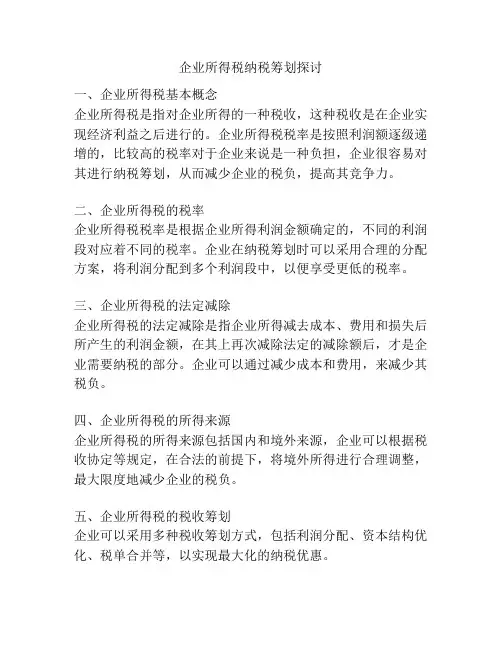 企业所得税纳税筹划探讨

一、企业所得税基本概念
企业所得税是指对企业所得的一种税收，这种税收是在企业实现经济利益之后进行的。企业所得税税率是按照利润额逐级递增的，比较高的税率对于企业来说是一种负担，企业很容易对其进行纳税筹划，从而减少企业的税负，提高其竞争力。

二、企业所得税的税率
企业所得税税率是根据企业所得利润金额确定的，不同的利润段对应着不同的税率。企业在纳税筹划时可以采用合理的分配方案，将利润分配到多个利润段中，以便享受更低的税率。

三、企业所得税的法定减除
企业所得税的法定减除是指企业所得减去成本、费用和损失后所产生的利润金额，在其上再次减除法定的减除额后，才是企业需要纳税的部分。企业可以通过减少成本和费用，来减少其税负。

四、企业所得税的所得来源
企业所得税的所得来源包括国内和境外来源，企业可以根据税收协定等规定，在合法的前提下，将境外所得进行合理调整，最大限度地减少企业的税负。

五、企业所得税的税收筹划
企业可以采用多种税收筹划方式，包括利润分配、资本结构优化、税单合并等，以实现最大化的纳税优惠。